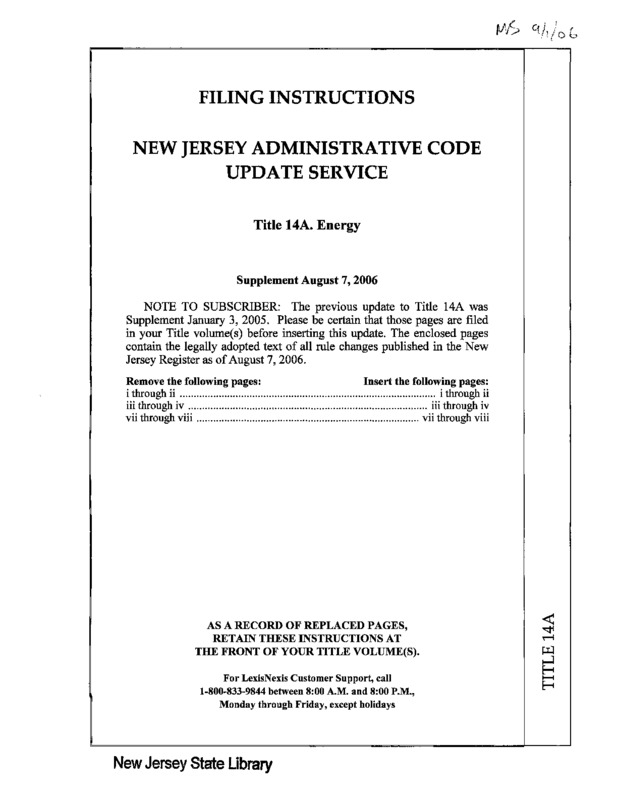 MS 9/1/06

FILING INSTRUCTIONS

NEW JERSEY ADMINISTRATIVE CODE UPDATE SERVICE

Title 14A. Energy

Supplement August 7, 2006

NOTE TO SUBSCRIBER: The previous update to Title 14A was Supplement January 3, 2005. Please be certain that those pages are filed in your Title volume(s) before inserting this update. The enclosed pages contain the legally adopted text of all rule changes published in the New Jersey Register as of August 7, 2006.

| Remove the following pages: | Insert the following pages: |
|---|---|
| i through ii | i through ii |
| iii through iv | iii through iv |
| vii through viii | vii through viii |

AS A RECORD OF REPLACED PAGES, RETAIN THESE INSTRUCTIONS AT THE FRONT OF YOUR TITLE VOLUME(S).

For LexisNexis Customer Support, call 1-800-833-9844 between 8:00 A.M. and 8:00 P.M., Monday through Friday, except holidays

TITLE 14A

New Jersey State Library